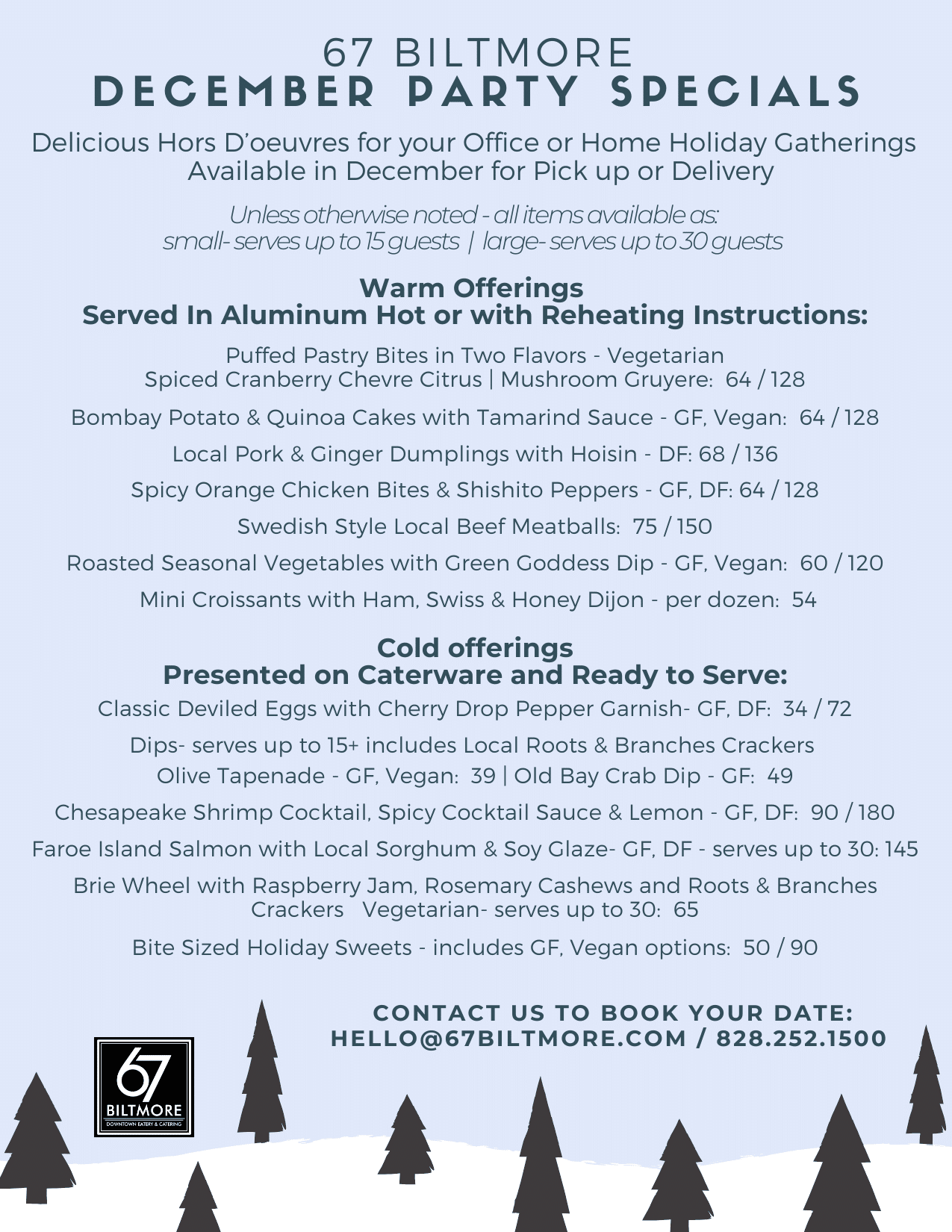 67 BILTMORE
DECEMBER PARTY SPECIALS

Delicious Hors D'oeuvres for your Office or Home Holiday Gatherings
Available in December for Pick up or Delivery

Unless otherwise noted - all items available as:
small- serves up to 15 guests | large- serves up to 30 guests

Warm Offerings
Served In Aluminum Hot or with Reheating Instructions:

Puffed Pastry Bites in Two Flavors - Vegetarian
Spiced Cranberry Chevre Citrus | Mushroom Gruyere: 64 / 128

Bombay Potato & Quinoa Cakes with Tamarind Sauce - GF, Vegan: 64 / 128

Local Pork & Ginger Dumplings with Hoisin - DF: 68 / 136

Spicy Orange Chicken Bites & Shishito Peppers - GF, DF: 64 / 128

Swedish Style Local Beef Meatballs: 75 / 150

Roasted Seasonal Vegetables with Green Goddess Dip - GF, Vegan: 60 / 120

Mini Croissants with Ham, Swiss & Honey Dijon - per dozen: 54

Cold offerings
Presented on Caterware and Ready to Serve:

Classic Deviled Eggs with Cherry Drop Pepper Garnish- GF, DF: 34 / 72

Dips- serves up to 15+ includes Local Roots & Branches Crackers
Olive Tapenade - GF, Vegan: 39 | Old Bay Crab Dip - GF: 49

Chesapeake Shrimp Cocktail, Spicy Cocktail Sauce & Lemon - GF, DF: 90 / 180

Faroe Island Salmon with Local Sorghum & Soy Glaze- GF, DF - serves up to 30: 145

Brie Wheel with Raspberry Jam, Rosemary Cashews and Roots & Branches Crackers Vegetarian- serves up to 30: 65

Bite Sized Holiday Sweets - includes GF, Vegan options: 50 / 90

CONTACT US TO BOOK YOUR DATE:
HELLO@67BILTMORE.COM / 828.252.1500

67
BILTMORE
DOWNTOWN EATERY & CATERING